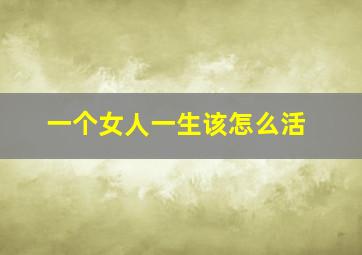 一个女人一生该怎么活